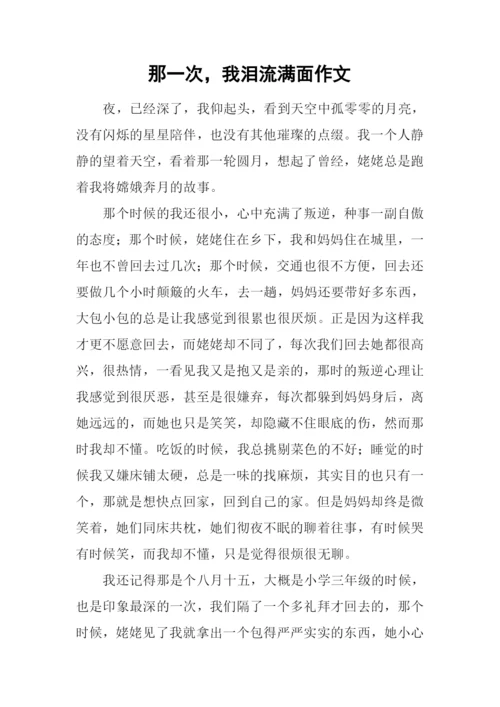 那一次，我泪流满面作文

夜，已经深了，我仰起头，看到天空中孤零零的月亮，没有闪烁的星星陪伴，也没有其他璀璨的点缀。我一个人静静的望着天空，看着那一轮圆月，想起了曾经，姥姥总是跑着我将嫦娥奔月的故事。

那个时候的我还很小，心中充满了叛逆，种事一副自傲的态度；那个时候，姥姥住在乡下，我和妈妈住在城里，一年也不曾回去过几次；那个时候，交通也很不方便，回去还要做几个小时颠簸的火车，去一趟，妈妈还要带好多东西，大包小包的总是让我感觉到很累也很厌烦。正是因为这样我才更不愿意回去，而姥姥却不同了，每次我们回去她都很高兴，很热情，一看见我又是抱又是亲的，那时的叛逆心理让我感觉到很厌恶，甚至是很嫌弃，每次都躲到妈妈身后，离她远远的，而她也只是笑笑，却隐藏不住眼底的伤，然而那时我却不懂。吃饭的时候，我总挑剔菜色的不好；睡觉的时候我又嫌床铺太硬，总是一味的找麻烦，其实目的也只有一个，那就是想快点回家，回到自己的家。但是妈妈却终是微笑着，她们同床共枕，她们彻夜不眠的聊着往事，有时候哭有时候笑，而我却不懂，只是觉得很烦很无聊。

我还记得那是个八月十五，大概是小学三年级的时候，也是印象最深的一次，我们隔了一个多礼拜才回去的，那个时候，姥姥见了我就拿出一个包得严严实实的东西，她小心